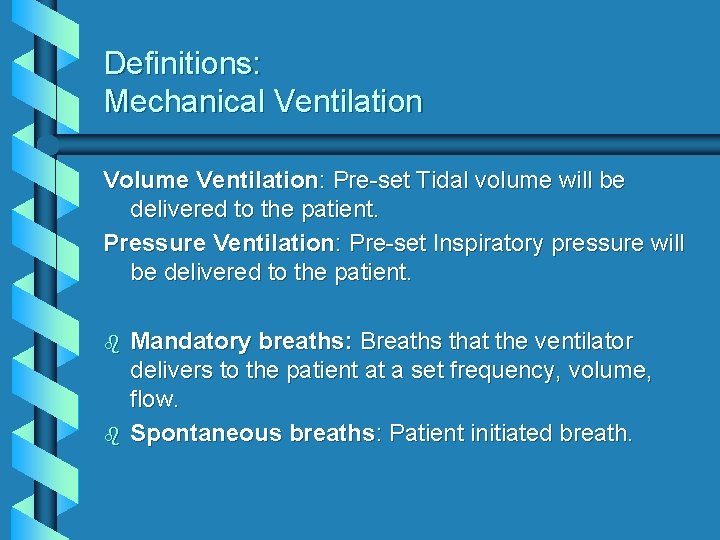 Definitions:
Mechanical Ventilation

Volume Ventilation: Pre-set Tidal volume will be delivered to the patient.

Pressure Ventilation: Pre-set Inspiratory pressure will be delivered to the patient.

Mandatory breaths: Breaths that the ventilator delivers to the patient at a set frequency, volume, flow.

Spontaneous breaths: Patient initiated breath.